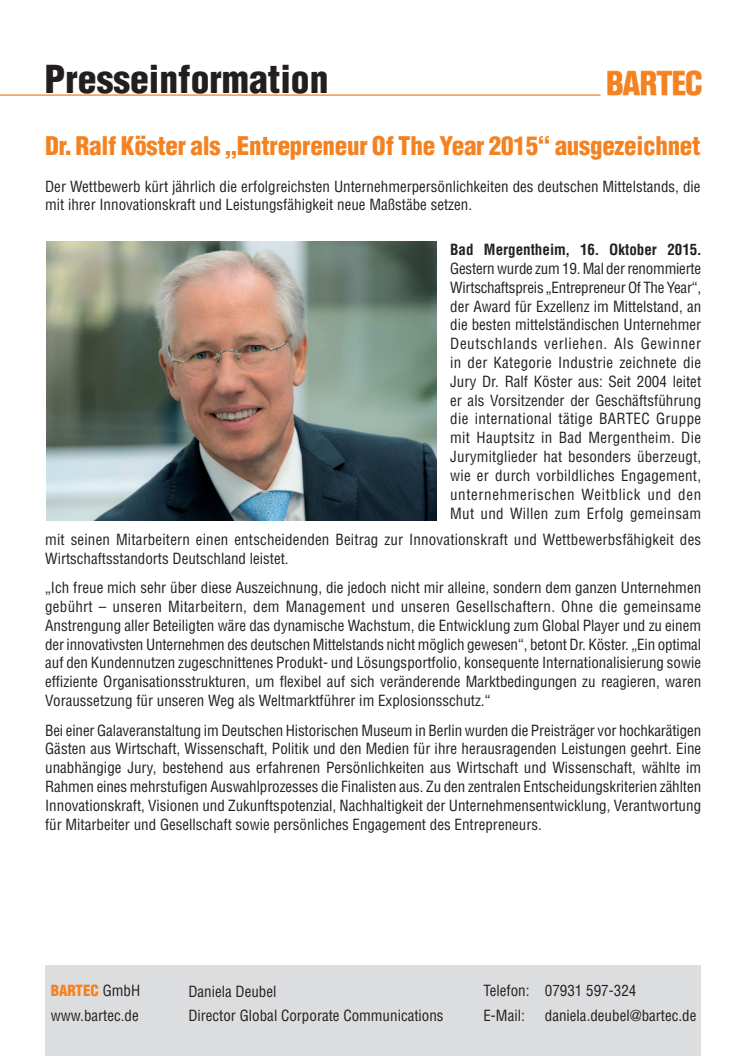 Presseinformation

BARTEC

Dr. Ralf Köster als „Entrepreneur Of The Year 2015“ ausgezeichnet

Der Wettbewerb kürt jährlich die erfolgreichsten Unternehmerpersönlichkeiten des deutschen Mittelstands, die mit ihrer Innovationskraft und Leistungsfähigkeit neue Maßstäbe setzen.

Bad Mergentheim, 16. Oktober 2015. Gestern wurde zum 19. Mal der renommierte Wirtschaftspreis „Entrepreneur Of The Year“, der Award für Exzellenz im Mittelstand, an die besten mittelständischen Unternehmer Deutschlands verliehen. Als Gewinner in der Kategorie Industrie zeichnete die Jury Dr. Ralf Köster aus: Seit 2004 leitet er als Vorsitzender der Geschäftsführung die international tätige BARTEC Gruppe mit Hauptsitz in Bad Mergentheim. Die Jurymitglieder hat besonders überzeugt, wie er durch vorbildliches Engagement, unternehmerischen Weitblick und den Mut und Willen zum Erfolg gemeinsam mit seinen Mitarbeitern einen entscheidenden Beitrag zur Innovationskraft und Wettbewerbsfähigkeit des Wirtschaftsstandorts Deutschland leistet.

„Ich freue mich sehr über diese Auszeichnung, die jedoch nicht mir alleine, sondern dem ganzen Unternehmen gebührt – unseren Mitarbeitern, dem Management und unseren Gesellschaftern. Ohne die gemeinsame Anstrengung aller Beteiligten wäre das dynamische Wachstum, die Entwicklung zum Global Player und zu einem der innovativsten Unternehmen des deutschen Mittelstands nicht möglich gewesen“, betont Dr. Köster. „Ein optimal auf den Kundennutzen zugeschnittenes Produkt- und Lösungsportfolio, konsequente Internationalisierung sowie effiziente Organisationsstrukturen, um flexibel auf sich verändernde Marktbedingungen zu reagieren, waren Voraussetzung für unseren Weg als Weltmarktführer im Explosionsschutz.“

Bei einer Galaveranstaltung im Deutschen Historischen Museum in Berlin wurden die Preisträger vor hochkarätigen Gästen aus Wirtschaft, Wissenschaft, Politik und den Medien für ihre herausragenden Leistungen geehrt. Eine unabhängige Jury, bestehend aus erfahrenen Persönlichkeiten aus Wirtschaft und Wissenschaft, wählte im Rahmen eines mehrstufigen Auswahlprozesses die Finalisten aus. Zu den zentralen Entscheidungskriterien zählten Innovationskraft, Visionen und Zukunftspotenzial, Nachhaltigkeit der Unternehmensentwicklung, Verantwortung für Mitarbeiter und Gesellschaft sowie persönliches Engagement des Entrepreneurs.

BARTEC GmbH
www.bartec.de

Daniela Deubel
Director Global Corporate Communications

Telefon: 07931 597-324
E-Mail: daniela.deubel@bartec.de